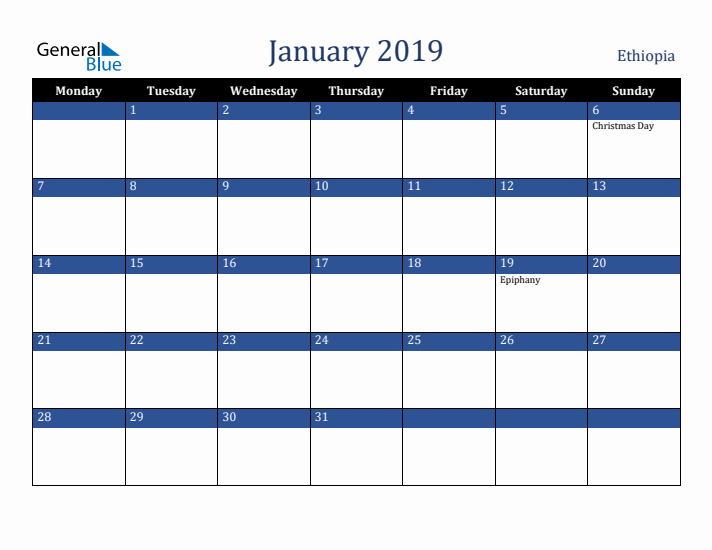 General Blue

January 2019

Ethiopia

| Monday | Tuesday | Wednesday | Thursday | Friday | Saturday | Sunday |
|---|---|---|---|---|---|---|
| | 1 | 2 | 3 | 4 | 5 | 6 Christmas Day |
| 7 | 8 | 9 | 10 | 11 | 12 | 13 |
| 14 | 15 | 16 | 17 | 18 | 19 Epiphany | 20 |
| 21 | 22 | 23 | 24 | 25 | 26 | 27 |
| 28 | 29 | 30 | 31 | | | |